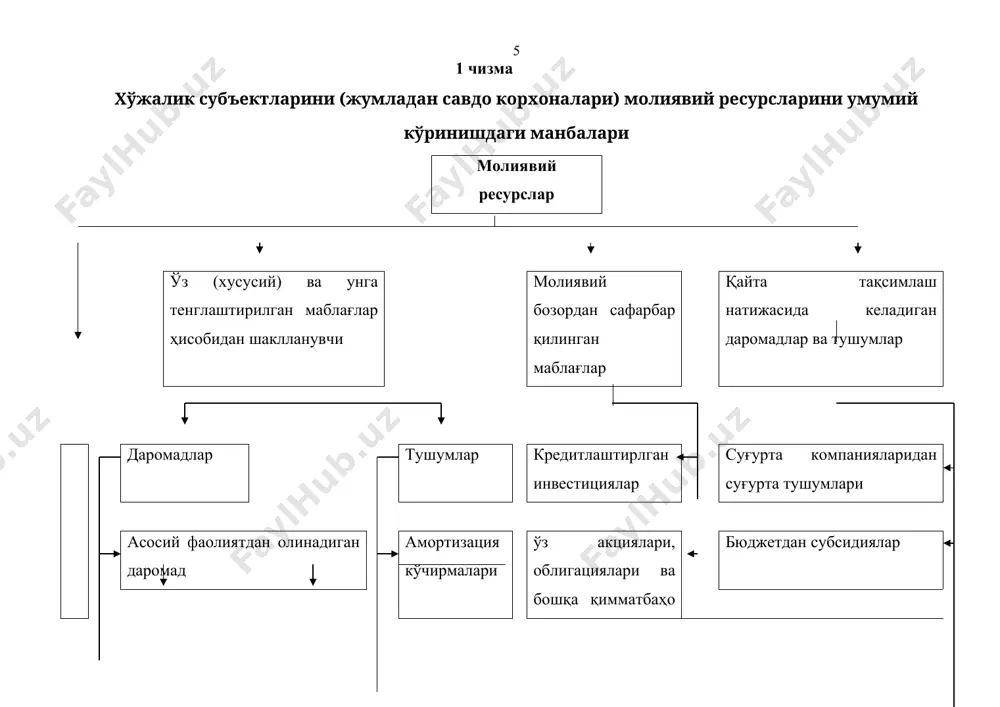 5

1 чизма

Хўжалик субъектларини (жумладан савдо корхоналари) молиявий ресурсларини умумий кўринишдаги манбалари

Молиявий ресурслар

Ўз (хусусий) ва унга тенглаштирилган маблағлар ҳисобидан шаклланувчи

Молиявий бозордан сафарбар қилинган маблағлар

Қайта тақсимлаш натижасида келадиган даромадлар ва тушумлар

Даромадлар

Тушумлар

Кредитлаштирлган инвестициялар

Суғурта компанияларидан суғурта тушумлари

Асосий фаолиятдан олинадиган даромад

Амортизация кўчирмалари

ўз акциялари, облигациялари ва бошқа қимматбаҳо

Бюджетдан субсидиялар

FaylHub.uz